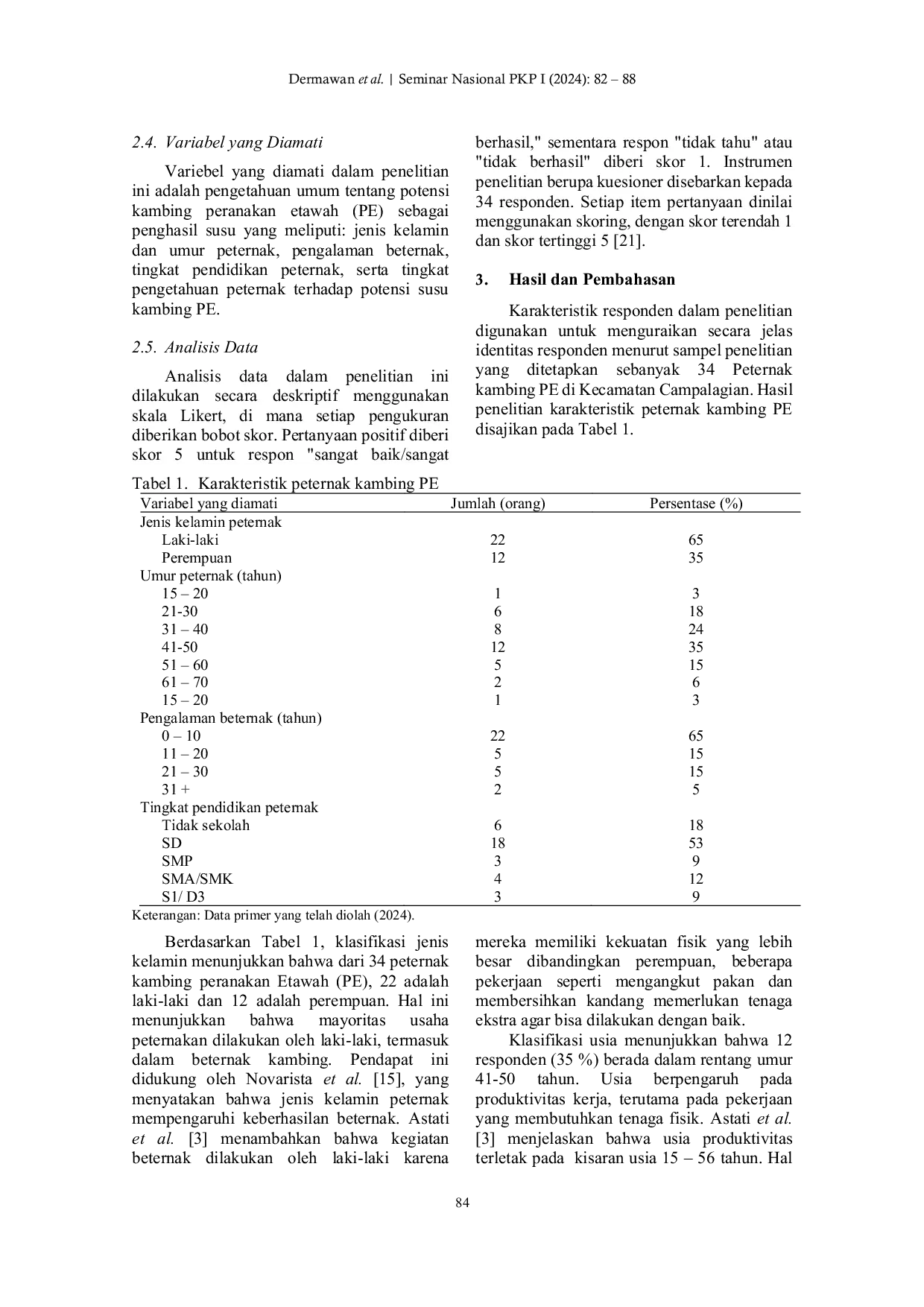 Dermawan et al. | Seminar Nasional PKP I (2024): 82 – 88

2.4. Variabel yang Diamati

Variebel yang diamati dalam penelitian ini adalah pengetahuan umum tentang potensi kambing peranakan etawah (PE) sebagai penghasil susu yang meliputi: jenis kelamin dan umur peternak, pengalaman beternak, tingkat pendidikan peternak, serta tingkat pengetahuan peternak terhadap potensi susu kambing PE.

2.5. Analisis Data

Analisis data dalam penelitian ini dilakukan secara deskriptif menggunakan skala Likert, di mana setiap pengukuran diberikan bobot skor. Pertanyaan positif diberi skor 5 untuk respon "sangat baik/sangat berhasil," sementara respon "tidak tahu" atau "tidak berhasil" diberi skor 1. Instrumen penelitian berupa kuesioner disebarkan kepada 34 responden. Setiap item pertanyaan dinilai menggunakan skoring, dengan skor terendah 1 dan skor tertinggi 5 [21].

3. Hasil dan Pembahasan

Karakteristik responden dalam penelitian digunakan untuk menguraikan secara jelas identitas responden menurut sampel penelitian yang ditetapkan sebanyak 34 Peternak kambing PE di Kecamatan Campalagian. Hasil penelitian karakteristik peternak kambing PE disajikan pada Tabel 1.

Tabel 1. Karakteristik peternak kambing PE

| Variabel yang diamati | Jumlah (orang) | Persentase (%) |
|---|---|---|
| Jenis kelamin peternak | | |
| Laki-laki | 22 | 65 |
| Perempuan | 12 | 35 |
| Umur peternak (tahun) | | |
| 15 – 20 | 1 | 3 |
| 21-30 | 6 | 18 |
| 31 – 40 | 8 | 24 |
| 41-50 | 12 | 35 |
| 51 – 60 | 5 | 15 |
| 61 – 70 | 2 | 6 |
| 15 – 20 | 1 | 3 |
| Pengalaman beternak (tahun) | | |
| 0 – 10 | 22 | 65 |
| 11 – 20 | 5 | 15 |
| 21 – 30 | 5 | 15 |
| 31 + | 2 | 5 |
| Tingkat pendidikan peternak | | |
| Tidak sekolah | 6 | 18 |
| SD | 18 | 53 |
| SMP | 3 | 9 |
| SMA/SMK | 4 | 12 |
| S1/ D3 | 3 | 9 |

Keterangan: Data primer yang telah diolah (2024).

Berdasarkan Tabel 1, klasifikasi jenis kelamin menunjukkan bahwa dari 34 peternak kambing peranakan Etawah (PE), 22 adalah laki-laki dan 12 adalah perempuan. Hal ini menunjukkan bahwa mayoritas usaha peternakan dilakukan oleh laki-laki, termasuk dalam beternak kambing. Pendapat ini didukung oleh Novarista et al. [15], yang menyatakan bahwa jenis kelamin peternak mempengaruhi keberhasilan beternak. Astati et al. [3] menambahkan bahwa kegiatan beternak dilakukan oleh laki-laki karena mereka memiliki kekuatan fisik yang lebih besar dibandingkan perempuan, beberapa pekerjaan seperti mengangkut pakan dan membersihkan kandang memerlukan tenaga ekstra agar bisa dilakukan dengan baik.

Klasifikasi usia menunjukkan bahwa 12 responden (35 %) berada dalam rentang umur 41-50 tahun. Usia berpengaruh pada produktivitas kerja, terutama pada pekerjaan yang membutuhkan tenaga fisik. Astati et al. [3] menjelaskan bahwa usia produktivitas terletak pada kisaran usia 15 – 56 tahun. Hal

84